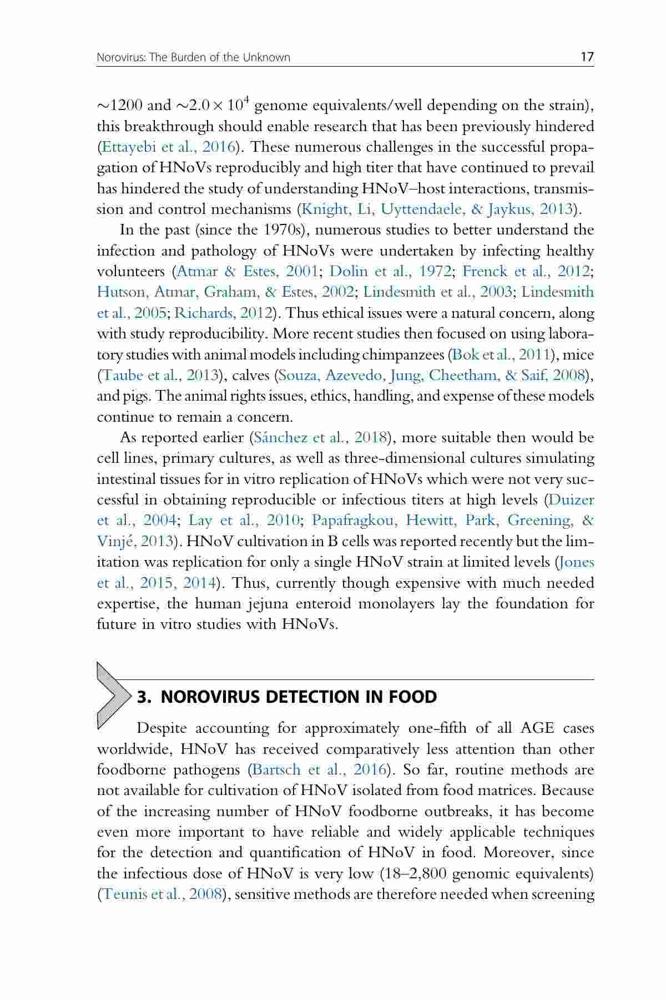 Norovirus: The Burden of the Unknown 17

$\sim$1200 and $\sim 2.0 \times 10^4$ genome equivalents/well depending on the strain), this breakthrough should enable research that has been previously hindered (Ettayebi et al., 2016). These numerous challenges in the successful propagation of HNoVs reproducibly and high titer that have continued to prevail has hindered the study of understanding HNoV–host interactions, transmission and control mechanisms (Knight, Li, Uyttendaele, & Jaykus, 2013).

In the past (since the 1970s), numerous studies to better understand the infection and pathology of HNoVs were undertaken by infecting healthy volunteers (Atmar & Estes, 2001; Dolin et al., 1972; Frenck et al., 2012; Hutson, Atmar, Graham, & Estes, 2002; Lindesmith et al., 2003; Lindesmith et al., 2005; Richards, 2012). Thus ethical issues were a natural concern, along with study reproducibility. More recent studies then focused on using laboratory studies with animal models including chimpanzees (Bok et al., 2011), mice (Taube et al., 2013), calves (Souza, Azevedo, Jung, Cheetham, & Saif, 2008), and pigs. The animal rights issues, ethics, handling, and expense of these models continue to remain a concern.

As reported earlier (Sánchez et al., 2018), more suitable then would be cell lines, primary cultures, as well as three-dimensional cultures simulating intestinal tissues for in vitro replication of HNoVs which were not very successful in obtaining reproducible or infectious titers at high levels (Duizer et al., 2004; Lay et al., 2010; Papafragkou, Hewitt, Park, Greening, & Vinjé, 2013). HNoV cultivation in B cells was reported recently but the limitation was replication for only a single HNoV strain at limited levels (Jones et al., 2015, 2014). Thus, currently though expensive with much needed expertise, the human jejuna enteroid monolayers lay the foundation for future in vitro studies with HNoVs.

3. NOROVIRUS DETECTION IN FOOD

Despite accounting for approximately one-fifth of all AGE cases worldwide, HNoV has received comparatively less attention than other foodborne pathogens (Bartsch et al., 2016). So far, routine methods are not available for cultivation of HNoV isolated from food matrices. Because of the increasing number of HNoV foodborne outbreaks, it has become even more important to have reliable and widely applicable techniques for the detection and quantification of HNoV in food. Moreover, since the infectious dose of HNoV is very low (18–2,800 genomic equivalents) (Teunis et al., 2008), sensitive methods are therefore needed when screening